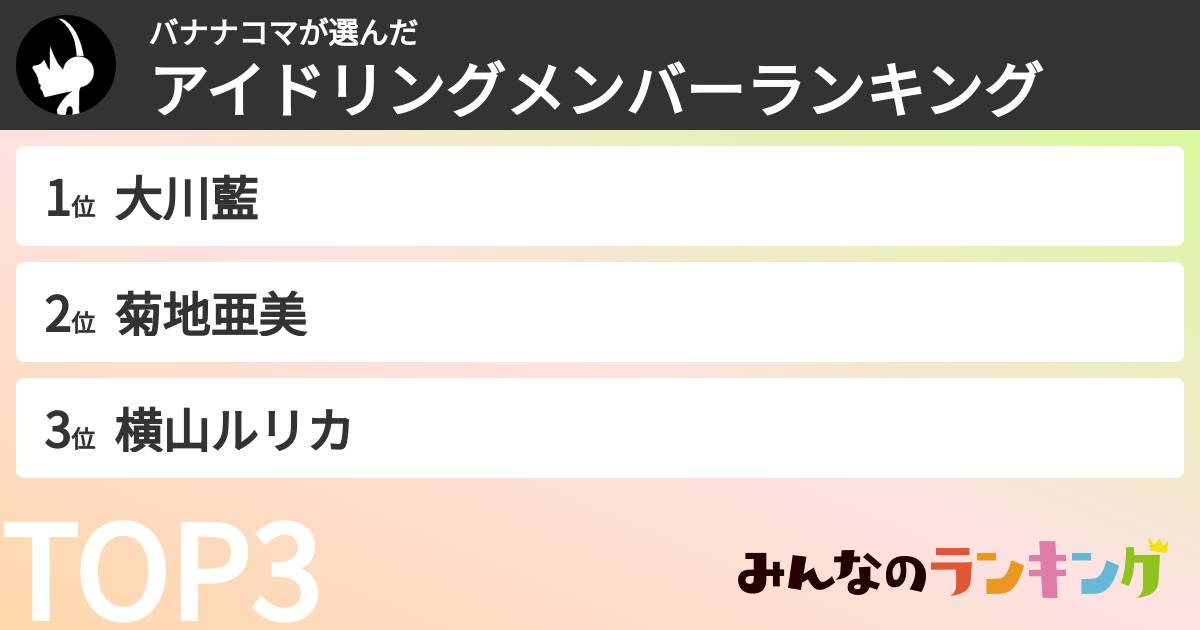 バナナコマが選んだ
アイドリングメンバーランキング

1位 大川藍

2位 菊地亜美

3位 横山ルリカ

TOP3

みんなのランキング